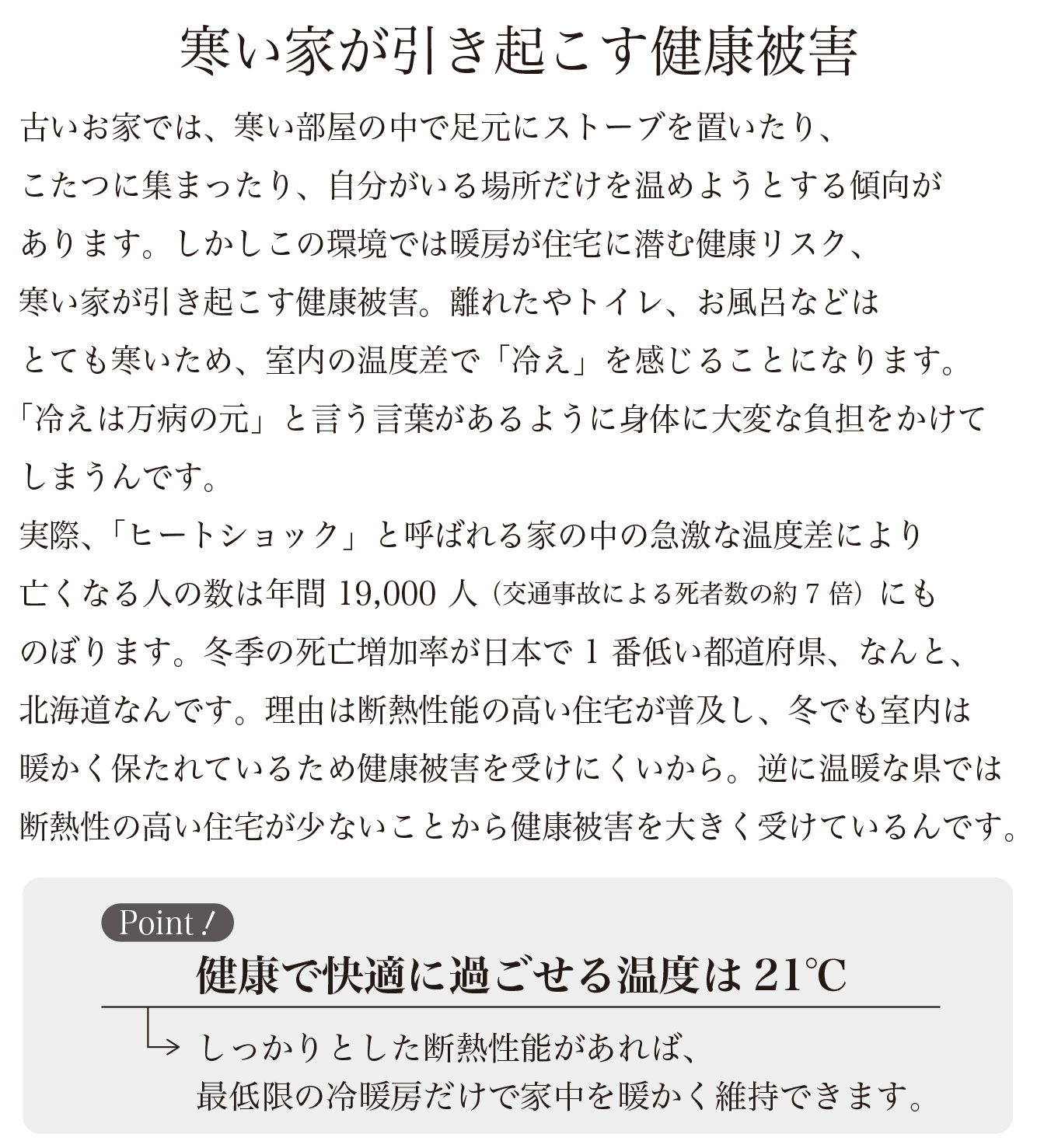 寒い家が引き起こす健康被害

古いお家では、寒い部屋の中で足元にストーブを置いたり、こたつに集まったり、自分がいる場所だけを温めようとする傾向があります。しかしこの環境では暖房が住宅に潜む健康リスク、寒い家が引き起こす健康被害。離れたやトイレ、お風呂などはとても寒いため、室内の温度差で「冷え」を感じることになります。「冷えは万病の元」と言う言葉があるように身体に大変な負担をかけてしまうんです。
実際、「ヒートショック」と呼ばれる家の中の急激な温度差により亡くなる人の数は年間 19,000 人（交通事故による死者数の約 7 倍）にものぼります。冬季の死亡増加率が日本で 1 番低い都道府県、なんと、北海道なんです。理由は断熱性能の高い住宅が普及し、冬でも室内は暖かく保たれているため健康被害を受けにくいから。逆に温暖な県では断熱性の高い住宅が少ないことから健康被害を大きく受けているんです。

Point !
健康で快適に過ごせる温度は 21℃
しっかりとした断熱性能があれば、最低限の冷暖房だけで家中を暖かく維持できます。